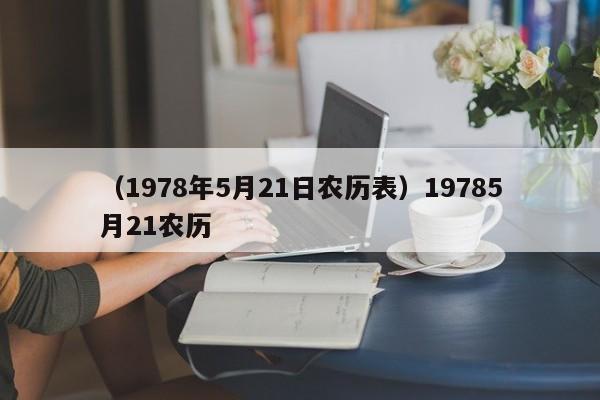 （1978年5月21日农历表）19785月21农历